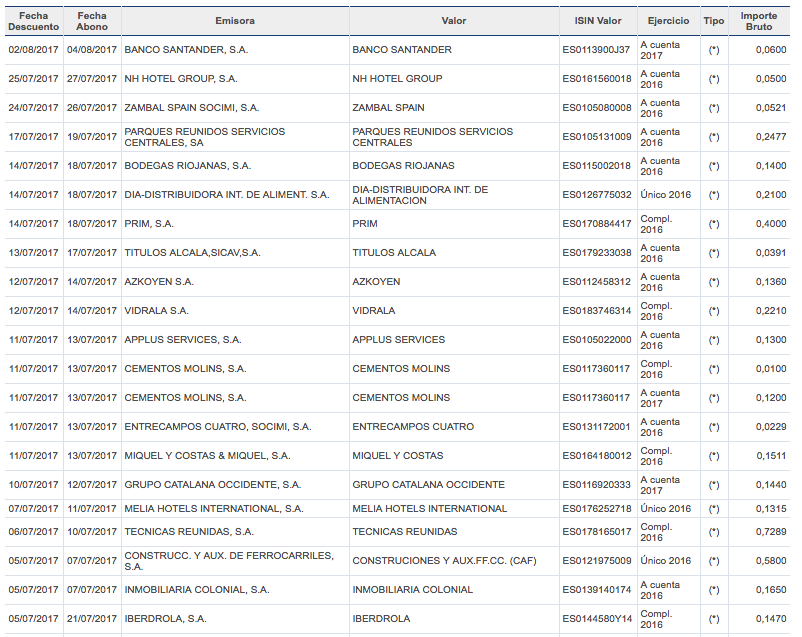 | Fecha Descuento | Fecha Abono | Emisora | Valor | ISIN Valor | Ejercicio | Tipo | Importe Bruto |
|---|---|---|---|---|---|---|---|
| 02/08/2017 | 04/08/2017 | BANCO SANTANDER, S.A. | BANCO SANTANDER | ES0113900J37 | A cuenta 2017 | (*) | 0,0600 |
| 25/07/2017 | 27/07/2017 | NH HOTEL GROUP, S.A. | NH HOTEL GROUP | ES0161560018 | A cuenta 2016 | (*) | 0,0500 |
| 24/07/2017 | 26/07/2017 | ZAMBAL SPAIN SOCIMI, S.A. | ZAMBAL SPAIN | ES0105080008 | A cuenta 2016 | (*) | 0,0521 |
| 17/07/2017 | 19/07/2017 | PARQUES REUNIDOS SERVICIOS CENTRALES, SA | PARQUES REUNIDOS SERVICIOS CENTRALES | ES0105131009 | A cuenta 2016 | (*) | 0,2477 |
| 14/07/2017 | 18/07/2017 | BODEGAS RIOJANAS, S.A. | BODEGAS RIOJANAS | ES0115002018 | A cuenta 2016 | (*) | 0,1400 |
| 14/07/2017 | 18/07/2017 | DIA-DISTRIBUIDORA INT. DE ALIMENT. S.A. | DIA-DISTRIBUIDORA INT. DE ALIMENTACION | ES0126775032 | Único 2016 | (*) | 0,2100 |
| 14/07/2017 | 18/07/2017 | PRIM, S.A. | PRIM | ES0170884417 | Compl. 2016 | (*) | 0,4000 |
| 13/07/2017 | 17/07/2017 | TITULOS ALCALA,SICAV,S.A. | TITULOS ALCALA | ES0179233038 | A cuenta 2016 | (*) | 0,0391 |
| 12/07/2017 | 14/07/2017 | AZKOYEN S.A. | AZKOYEN | ES0112458312 | A cuenta 2016 | (*) | 0,1360 |
| 12/07/2017 | 14/07/2017 | VIDRALA S.A. | VIDRALA | ES0183746314 | Compl. 2016 | (*) | 0,2210 |
| 11/07/2017 | 13/07/2017 | APPLUS SERVICES, S.A. | APPLUS SERVICES | ES0105022000 | A cuenta 2016 | (*) | 0,1300 |
| 11/07/2017 | 13/07/2017 | CEMENTOS MOLINS, S.A. | CEMENTOS MOLINS | ES0117360117 | Compl. 2016 | (*) | 0,0100 |
| 11/07/2017 | 13/07/2017 | CEMENTOS MOLINS, S.A. | CEMENTOS MOLINS | ES0117360117 | A cuenta 2017 | (*) | 0,1200 |
| 11/07/2017 | 13/07/2017 | ENTRECAMPOS CUATRO, SOCIMI, S.A. | ENTRECAMPOS CUATRO | ES0131172001 | A cuenta 2016 | (*) | 0,0229 |
| 11/07/2017 | 13/07/2017 | MIQUEL Y COSTAS & MIQUEL, S.A. | MIQUEL Y COSTAS | ES0164180012 | Compl. 2016 | (*) | 0,1511 |
| 10/07/2017 | 12/07/2017 | GRUPO CATALANA OCCIDENTE, S.A. | GRUPO CATALANA OCCIDENTE | ES0116920333 | A cuenta 2017 | (*) | 0,1440 |
| 07/07/2017 | 11/07/2017 | MELIA HOTELS INTERNATIONAL, S.A. | MELIA HOTELS INTERNATIONAL | ES0176252718 | Único 2016 | (*) | 0,1315 |
| 06/07/2017 | 10/07/2017 | TECNICAS REUNIDAS, S.A. | TECNICAS REUNIDAS | ES0178165017 | Compl. 2016 | (*) | 0,7289 |
| 05/07/2017 | 07/07/2017 | CONSTRUCC. Y AUX. DE FERROCARRILES, S.A. | CONSTRUCIONES Y AUX.FF.CC. (CAF) | ES0121975009 | Único 2016 | (*) | 0,5800 |
| 05/07/2017 | 07/07/2017 | INMOBILIARIA COLONIAL, S.A. | INMOBILIARIA COLONIAL | ES0139140174 | A cuenta 2016 | (*) | 0,1650 |
| 05/07/2017 | 21/07/2017 | IBERDROLA, S.A. | IBERDROLA | ES0144580Y14 | Compl. 2016 | (*) | 0,1470 |